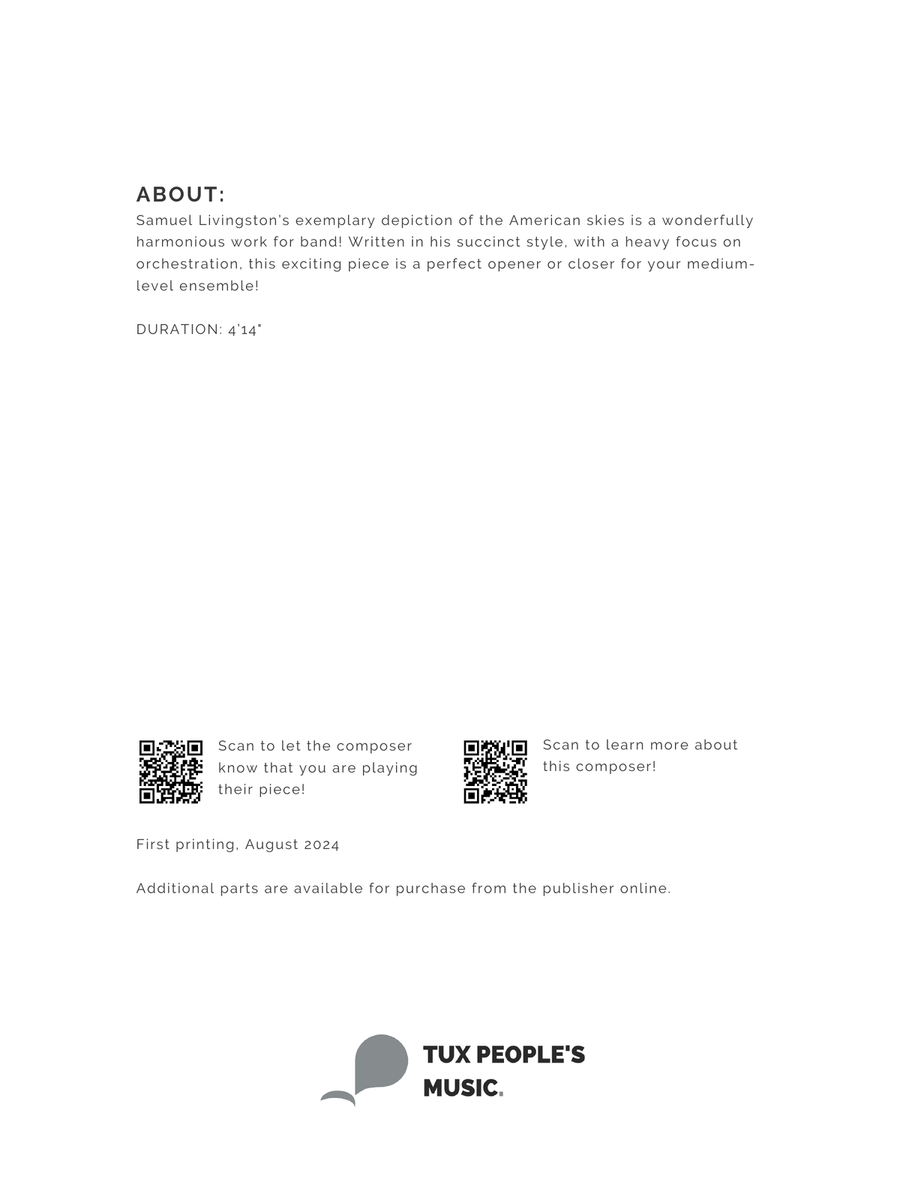 ABOUT:
Samuel Livingston's exemplary depiction of the American skies is a wonderfully harmonious work for band! Written in his succinct style, with a heavy focus on orchestration, this exciting piece is a perfect opener or closer for your medium-level ensemble!

DURATION: 4'14"

Scan to let the composer know that you are playing their piece!

Scan to learn more about this composer!

First printing, August 2024

Additional parts are available for purchase from the publisher online.

TUX PEOPLE'S MUSIC.